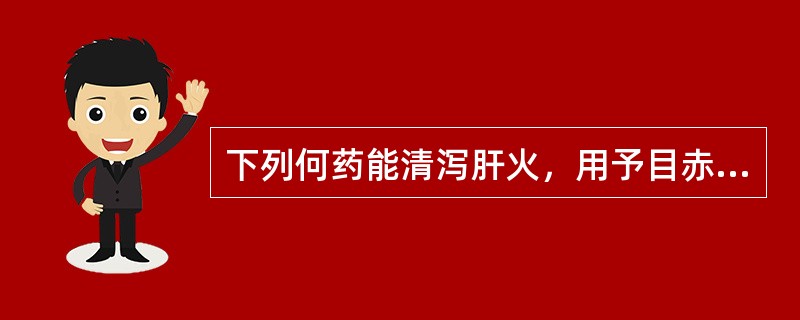 下列何药能清泻肝火，用予目赤...